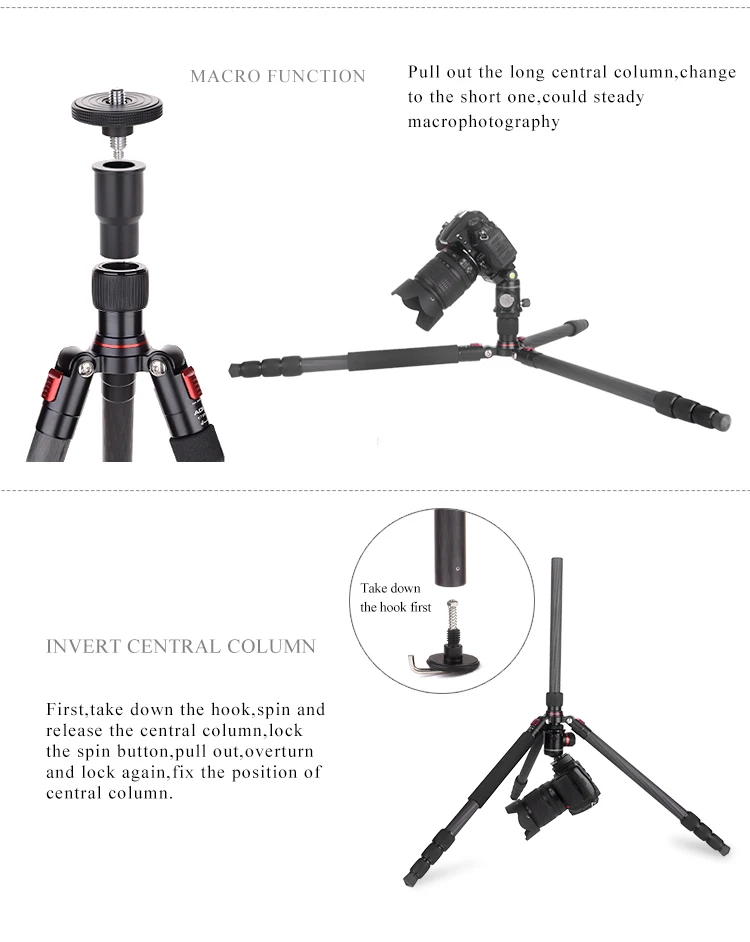 MACRO FUNCTION

Pull out the long central column,change to the short one,could steady macrophotography

Take down
the hook first

INVERT CENTRAL COLUMN

First,take down the hook,spin and release the central column,lock the spin button,pull out,overturn and lock again,fix the position of central column.